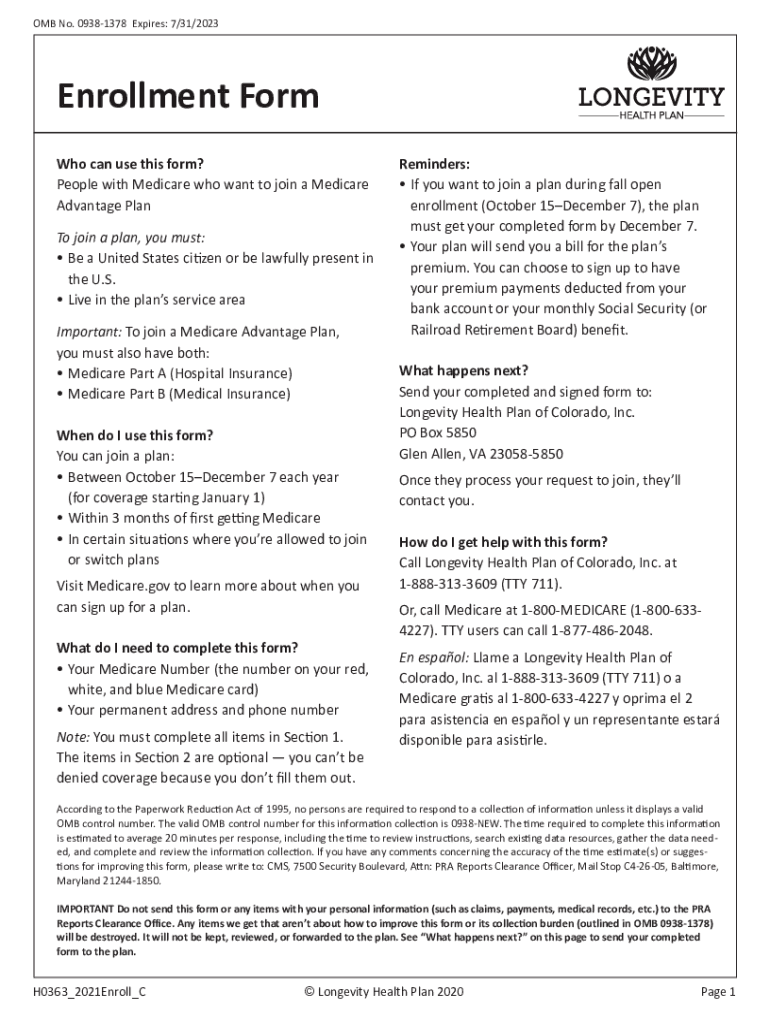 OMB No. 0938-1378 Expires: 7/31/2023

Enrollment Form

LONGEVITY
HEALTH PLAN

Who can use this form?
People with Medicare who want to join a Medicare Advantage Plan

To join a plan, you must:
• Be a United States citizen or be lawfully present in the U.S.
• Live in the plan's service area

Important: To join a Medicare Advantage Plan, you must also have both:
• Medicare Part A (Hospital Insurance)
• Medicare Part B (Medical Insurance)

When do I use this form?
You can join a plan:
• Between October 15–December 7 each year (for coverage starting January 1)
• Within 3 months of first getting Medicare
• In certain situations where you're allowed to join or switch plans

Visit Medicare.gov to learn more about when you can sign up for a plan.

What do I need to complete this form?
• Your Medicare Number (the number on your red, white, and blue Medicare card)
• Your permanent address and phone number

Note: You must complete all items in Section 1. The items in Section 2 are optional — you can't be denied coverage because you don't fill them out.

Reminders:
• If you want to join a plan during fall open enrollment (October 15–December 7), the plan must get your completed form by December 7.
• Your plan will send you a bill for the plan's premium. You can choose to sign up to have your premium payments deducted from your bank account or your monthly Social Security (or Railroad Retirement Board) benefit.

What happens next?
Send your completed and signed form to:
Longevity Health Plan of Colorado, Inc.
PO Box 5850
Glen Allen, VA 23058-5850

Once they process your request to join, they'll contact you.

How do I get help with this form?
Call Longevity Health Plan of Colorado, Inc. at 1-888-313-3609 (TTY 711).

Or, call Medicare at 1-800-MEDICARE (1-800-633-4227). TTY users can call 1-877-486-2048.

En español: Llame a Longevity Health Plan of Colorado, Inc. al 1-888-313-3609 (TTY 711) o a Medicare gratis al 1-800-633-4227 y oprima el 2 para asistencia en español y un representante estará disponible para asistirle.

According to the Paperwork Reduction Act of 1995, no persons are required to respond to a collection of information unless it displays a valid OMB control number. The valid OMB control number for this information collection is 0938-NEW. The time required to complete this information is estimated to average 20 minutes per response, including the time to review instructions, search existing data resources, gather the data needed, and complete and review the information collection. If you have any comments concerning the accuracy of the time estimate(s) or suggestions for improving this form, please write to: CMS, 7500 Security Boulevard, Attn: PRA Reports Clearance Officer, Mail Stop C4-26-05, Baltimore, Maryland 21244-1850.

IMPORTANT Do not send this form or any items with your personal information (such as claims, payments, medical records, etc.) to the PRA Reports Clearance Office. Any items we get that aren't about how to improve this form or its collection burden (outlined in OMB 0938-1378) will be destroyed. It will not be kept, reviewed, or forwarded to the plan. See "What happens next?" on this page to send your completed form to the plan.

H0363_2021Enroll_C © Longevity Health Plan 2020 Page 1